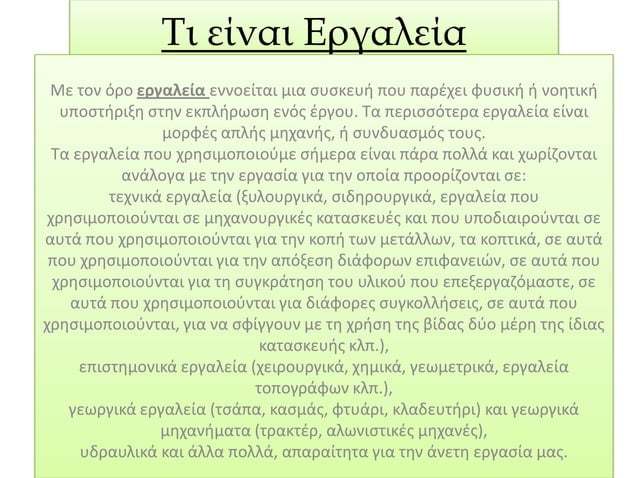 Τι είναι Εργαλεία

Με τον όρο εργαλεία εννοείται μια συσκευή που παρέχει φυσική ή νοητική υποστήριξη στην εκπλήρωση ενός έργου. Τα περισσότερα εργαλεία είναι μορφές απλής μηχανής, ή συνδυασμός τους.
Τα εργαλεία που χρησιμοποιούμε σήμερα είναι πάρα πολλά και χωρίζονται ανάλογα με την εργασία για την οποία προορίζονται σε:
τεχνικά εργαλεία (ξυλουργικά, σιδηρουργικά, εργαλεία που χρησιμοποιούνται σε μηχανουργικές κατασκευές και που υποδιαιρούνται σε αυτά που χρησιμοποιούνται για την κοπή των μετάλλων, τα κοπτικά, σε αυτά που χρησιμοποιούνται για την απόξεση διάφορων επιφανειών, σε αυτά που χρησιμοποιούνται για τη συγκράτηση του υλικού που επεξεργαζόμαστε, σε αυτά που χρησιμοποιούνται για διάφορες συγκολλήσεις, σε αυτά που χρησιμοποιούνται, για να σφίγγουν με τη χρήση της βίδας δύο μέρη της ίδιας κατασκευής κλπ.),
επιστημονικά εργαλεία (χειρουργικά, χημικά, γεωμετρικά, εργαλεία τοπογράφων κλπ.),
γεωργικά εργαλεία (τσάπα, κασμάς, φτυάρι, κλαδευτήρι) και γεωργικά μηχανήματα (τρακτέρ, αλωνιστικές μηχανές),
υδραυλικά και άλλα πολλά, απαραίτητα για την άνετη εργασία μας.